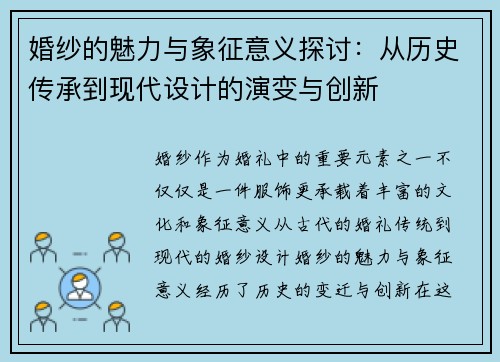 婚纱的魅力与象征意义探讨：从历史传承到现代设计的演变与创新

婚纱作为婚礼中的重要元素之一不仅仅是一件服饰更承载着丰富的文化和象征意义从古代的婚礼传统到现代的婚纱设计婚纱的魅力与象征意义经历了历史的变迁与创新在这